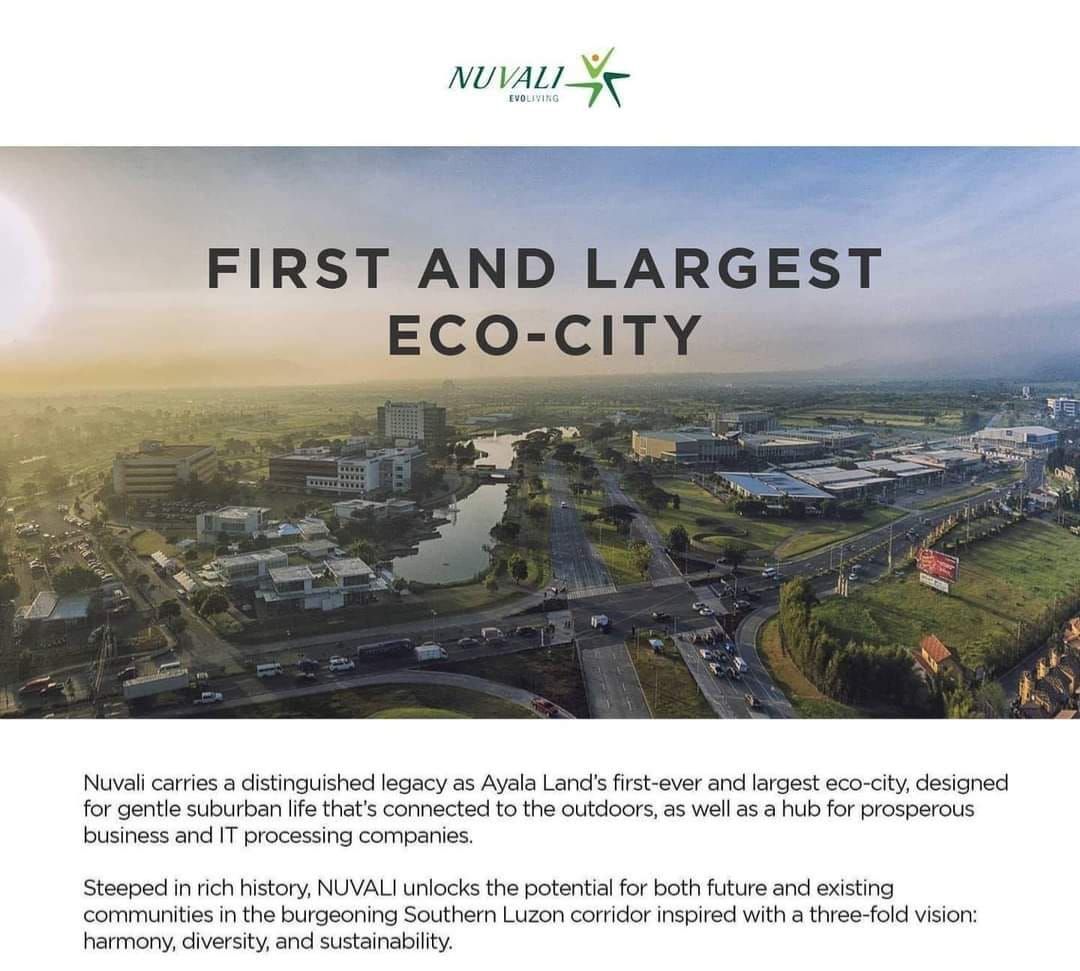 NUVALI
EVOLIVING

FIRST AND LARGEST
ECO-CITY

Nuvali carries a distinguished legacy as Ayala Land's first-ever and largest eco-city, designed for gentle suburban life that's connected to the outdoors, as well as a hub for prosperous business and IT processing companies.

Steeped in rich history, NUVALI unlocks the potential for both future and existing communities in the burgeoning Southern Luzon corridor inspired with a three-fold vision: harmony, diversity, and sustainability.